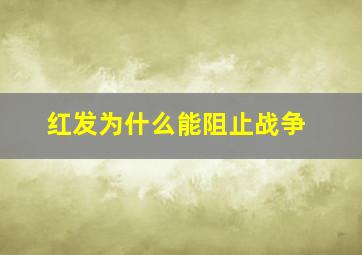 红发为什么能阻止战争